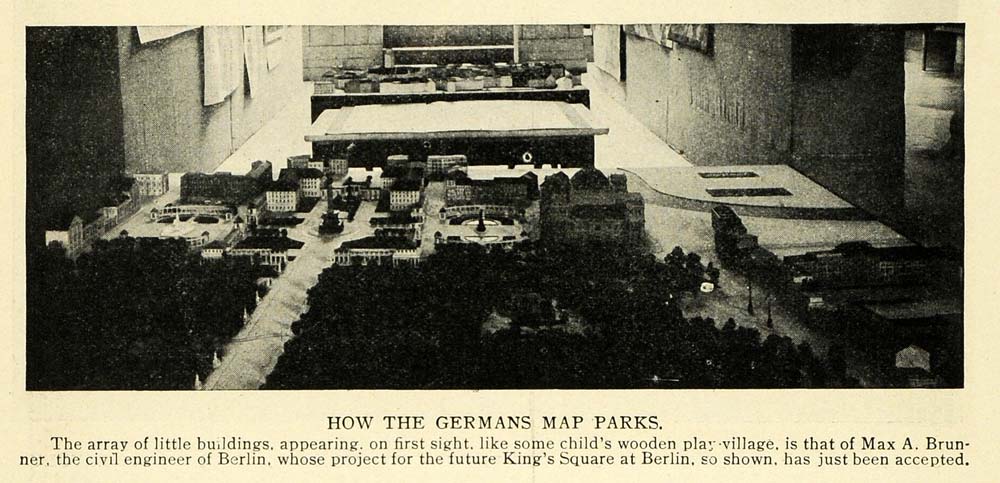 HOW THE GERMANS MAP PARKS.

The array of little buildings, appearing, on first sight, like some child's wooden play-village, is that of Max A. Brunner, the civil engineer of Berlin, whose project for the future King's Square at Berlin, so shown, has just been accepted.